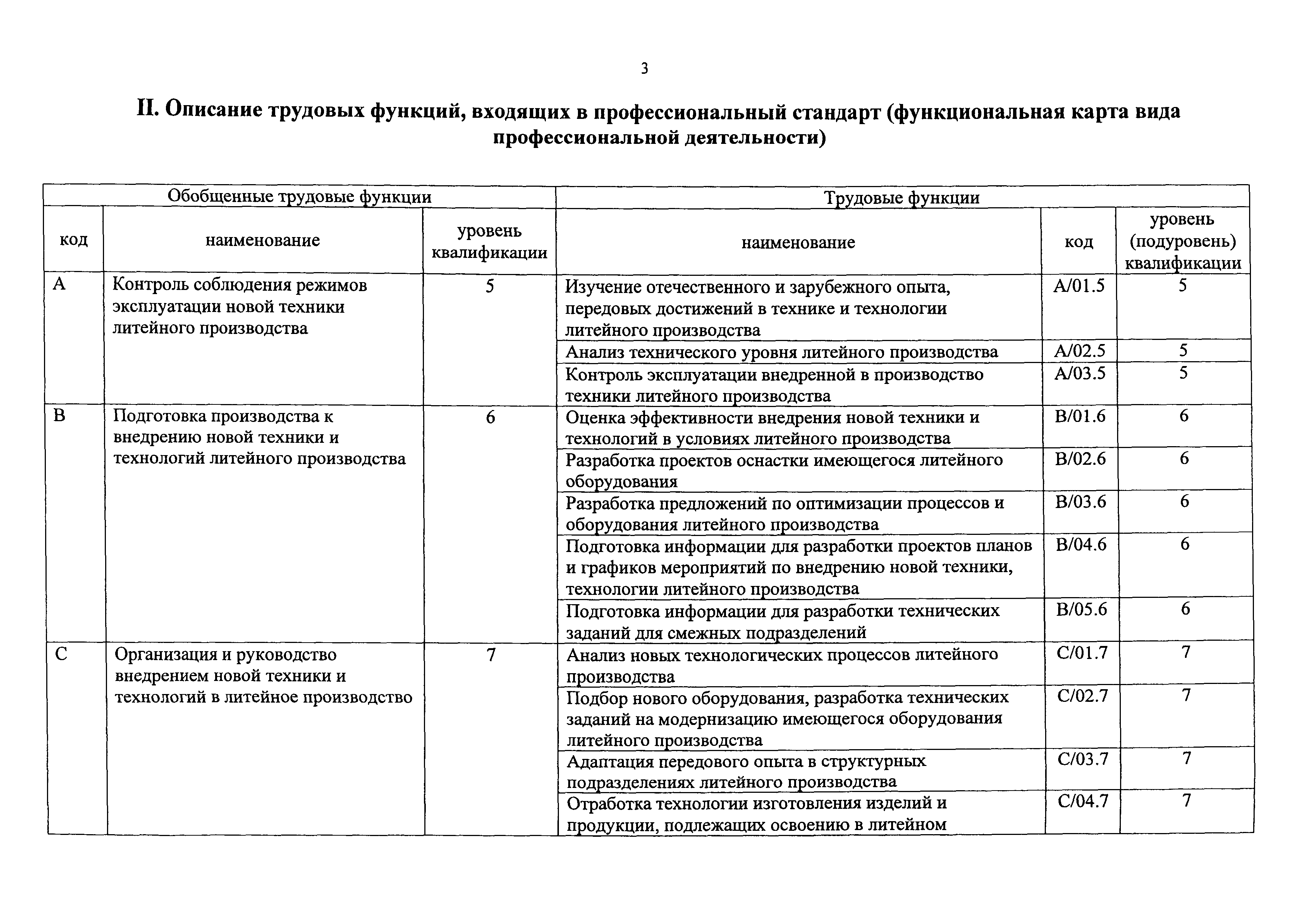 3

II. Описание трудовых функций, входящих в профессиональный стандарт (функциональная карта вида профессиональной деятельности)

| Обобщенные трудовые функции | | | Трудовые функции | | |
|---|---|---|---|---|---|
| код | наименование | уровень квалификации | наименование | код | уровень (подуровень) квалификации |
| A | Контроль соблюдения режимов эксплуатации новой техники литейного производства | 5 | Изучение отечественного и зарубежного опыта, передовых достижений в технике и технологии литейного производства | A/01.5 | 5 |
| | | | Анализ технического уровня литейного производства | A/02.5 | 5 |
| | | | Контроль эксплуатации внедренной в производство техники литейного производства | A/03.5 | 5 |
| B | Подготовка производства к внедрению новой техники и технологий литейного производства | 6 | Оценка эффективности внедрения новой техники и технологий в условиях литейного производства | B/01.6 | 6 |
| | | | Разработка проектов оснастки имеющегося литейного оборудования | B/02.6 | 6 |
| | | | Разработка предложений по оптимизации процессов и оборудования литейного производства | B/03.6 | 6 |
| | | | Подготовка информации для разработки проектов планов и графиков мероприятий по внедрению новой техники, технологии литейного производства | B/04.6 | 6 |
| | | | Подготовка информации для разработки технических заданий для смежных подразделений | B/05.6 | 6 |
| C | Организация и руководство внедрением новой техники и технологий в литейное производство | 7 | Анализ новых технологических процессов литейного производства | C/01.7 | 7 |
| | | | Подбор нового оборудования, разработка технических заданий на модернизацию имеющегося оборудования литейного производства | C/02.7 | 7 |
| | | | Адаптация передового опыта в структурных подразделениях литейного производства | C/03.7 | 7 |
| | | | Отработка технологии изготовления изделий и продукции, подлежащих освоению в литейном | C/04.7 | 7 |